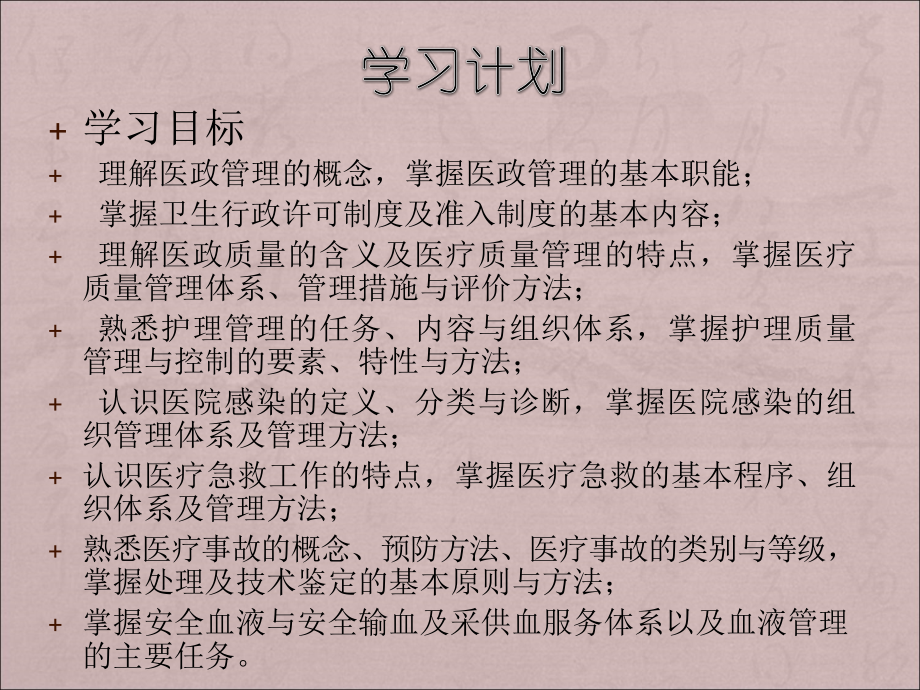 学习计划

+ 学习目标
+ 理解医政管理的概念，掌握医政管理的基本职能；
+ 掌握卫生行政许可制度及准入制度的基本内容；
+ 理解医政质量的含义及医疗质量管理的特点，掌握医疗质量管理体系、管理措施与评价方法；
+ 熟悉护理管理的任务、内容与组织体系，掌握护理质量管理与控制的要素、特性与方法；
+ 认识医院感染的定义、分类与诊断，掌握医院感染的组织管理体系及管理方法；
+ 认识医疗急救工作的特点，掌握医疗急救的基本程序、组织体系及管理方法；
+ 熟悉医疗事故的概念、预防方法、医疗事故的类别与等级，掌握处理及技术鉴定的基本原则与方法；
+ 掌握安全血液与安全输血及采供血服务体系以及血液管理的主要任务。